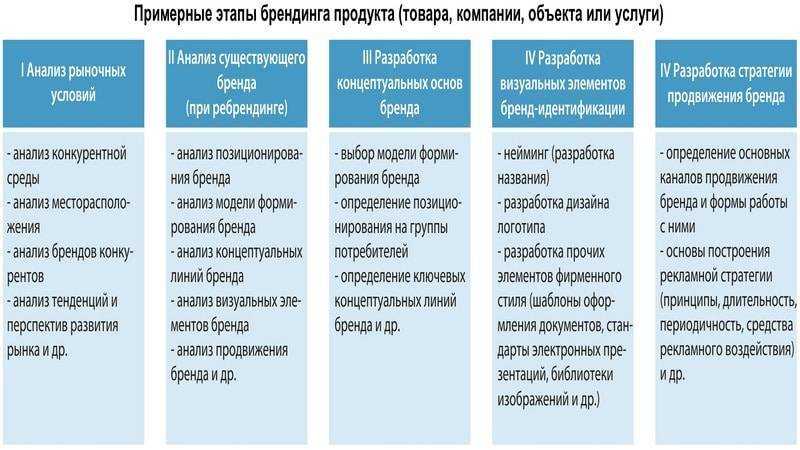 Примерные этапы брендинга продукта (товара, компании, объекта или услуги)

I Анализ рыночных условий

- анализ конкурентной среды
- анализ месторасположения
- анализ брендов конкурентов
- анализ тенденций и перспектив развития рынка и др.

II Анализ существующего бренда (при ребрендинге)

- анализ позиционирования бренда
- анализ модели формирования бренда
- анализ концептуальных линий бренда
- анализ визуальных элементов бренда
- анализ продвижения бренда и др.

III Разработка концептуальных основ бренда

- выбор модели формирования бренда
- определение позиционирования на группы потребителей
- определение ключевых концептуальных линий бренда и др.

IV Разработка визуальных элементов бренд-идентификации

- нейминг (разработка названия)
- разработка дизайна логотипа
- разработка прочих элементов фирменного стиля (шаблоны оформления документов, стандарты электронных презентаций, библиотеки изображений и др.)

IV Разработка стратегии продвижения бренда

- определение основных каналов продвижения бренда и формы работы с ними
- основы построения рекламной стратегии (принципы, длительность, периодичность, средства рекламного воздействия) и др.